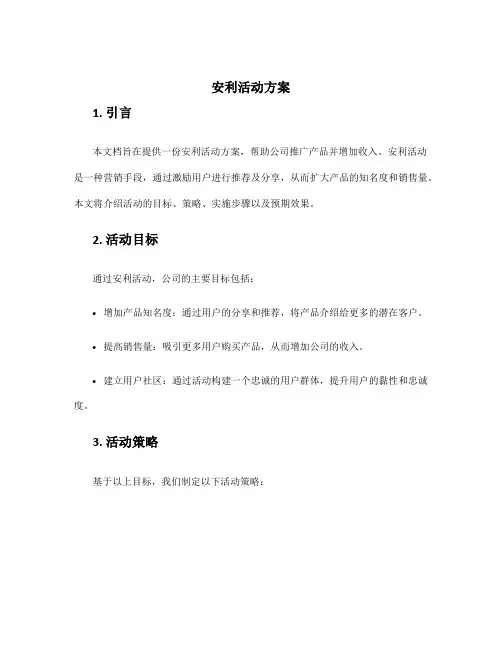 安利活动方案

1. 引言

本文档旨在提供一份安利活动方案，帮助公司推广产品并增加收入。安利活动是一种营销手段，通过激励用户进行推荐及分享，从而扩大产品的知名度和销售量。本文将介绍活动的目标、策略、实施步骤以及预期效果。

2. 活动目标

通过安利活动，公司的主要目标包括：

• 增加产品知名度：通过用户的分享和推荐，将产品介绍给更多的潜在客户。

• 提高销售量：吸引更多用户购买产品，从而增加公司的收入。

• 建立用户社区：通过活动构建一个忠诚的用户群体，提升用户的黏性和忠诚度。

3. 活动策略

基于以上目标，我们制定以下活动策略：